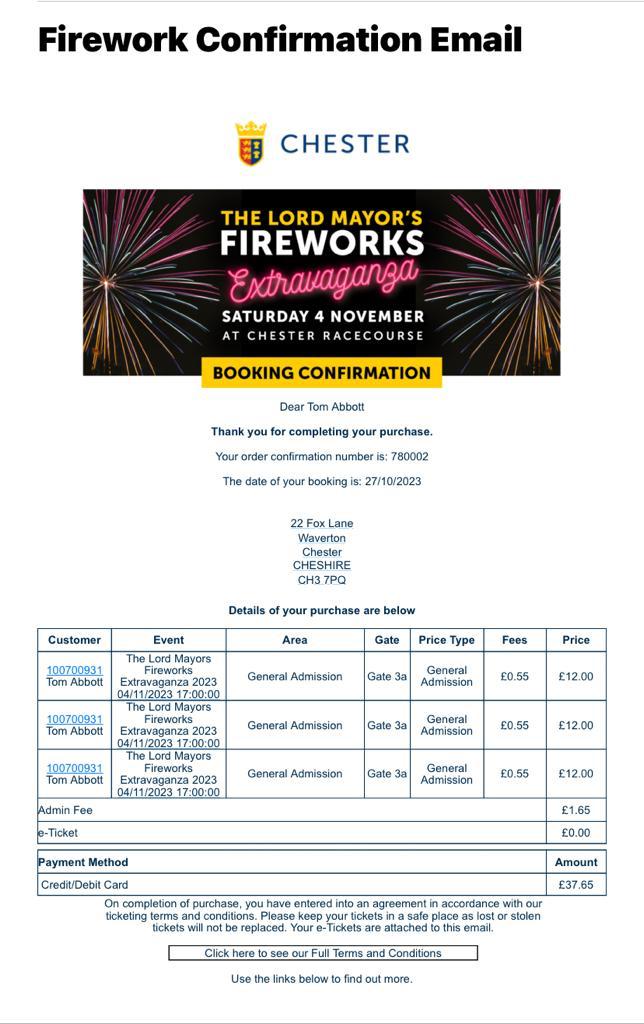 Firework Confirmation Email

CHESTER

THE LORD MAYOR'S FIREWORKS Extravaganza SATURDAY 4 NOVEMBER AT CHESTER RACECOURSE

BOOKING CONFIRMATION

Dear Tom Abbott

Thank you for completing your purchase.

Your order confirmation number is: 780002

The date of your booking is: 27/10/2023

22 Fox Lane
Waverton
Chester
CHESHIRE
CH3 7PQ

Details of your purchase are below

| Customer | Event | Area | Gate | Price Type | Fees | Price |
|---|---|---|---|---|---|---|
| 100700931 Tom Abbott | The Lord Mayors Fireworks Extravaganza 2023 04/11/2023 17:00:00 | General Admission | Gate 3a | General Admission | £0.55 | £12.00 |
| 100700931 Tom Abbott | The Lord Mayors Fireworks Extravaganza 2023 04/11/2023 17:00:00 | General Admission | Gate 3a | General Admission | £0.55 | £12.00 |
| 100700931 Tom Abbott | The Lord Mayors Fireworks Extravaganza 2023 04/11/2023 17:00:00 | General Admission | Gate 3a | General Admission | £0.55 | £12.00 |
| Admin Fee | | | | | | £1.65 |
| e-Ticket | | | | | | £0.00 |

| Payment Method | Amount |
|---|---|
| Credit/Debit Card | £37.65 |

On completion of purchase, you have entered into an agreement in accordance with our ticketing terms and conditions. Please keep your tickets in a safe place as lost or stolen tickets will not be replaced. Your e-Tickets are attached to this email.

Click here to see our Full Terms and Conditions

Use the links below to find out more.